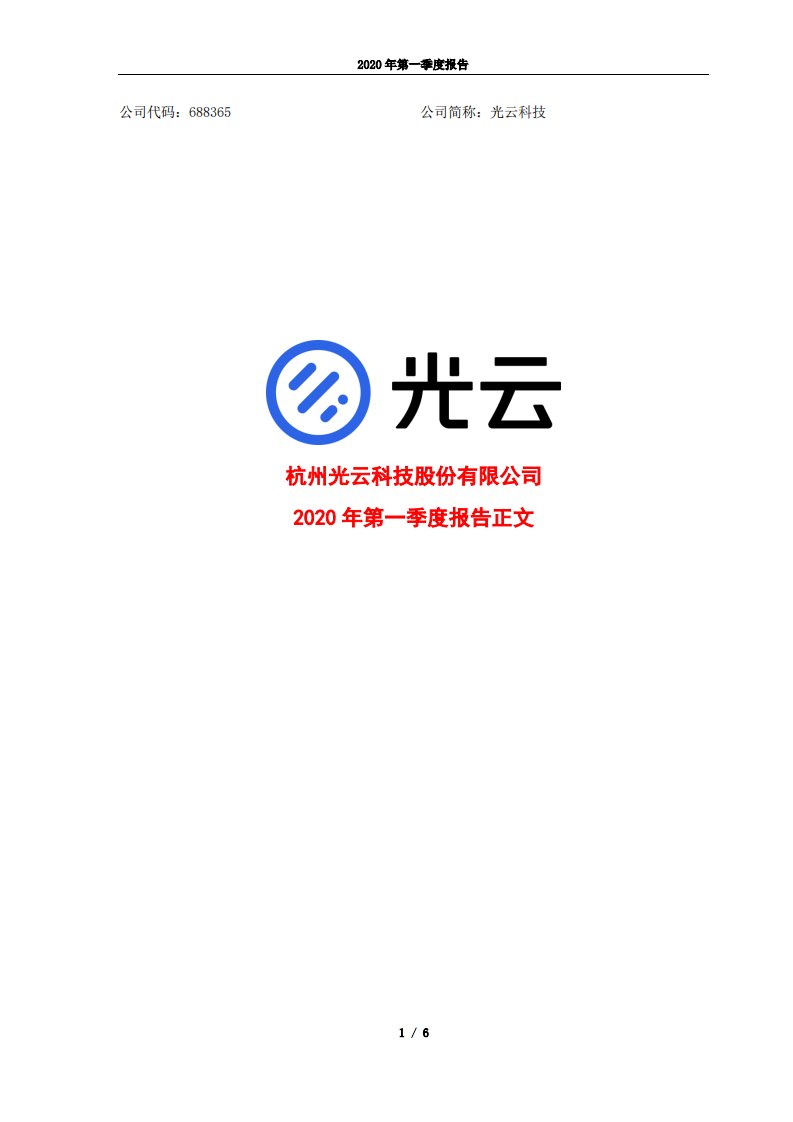 2020 年第一季度报告

公司代码：688365　　　　　　　　　　　　公司简称：光云科技

光云

杭州光云科技股份有限公司

2020 年第一季度报告正文

1 / 6